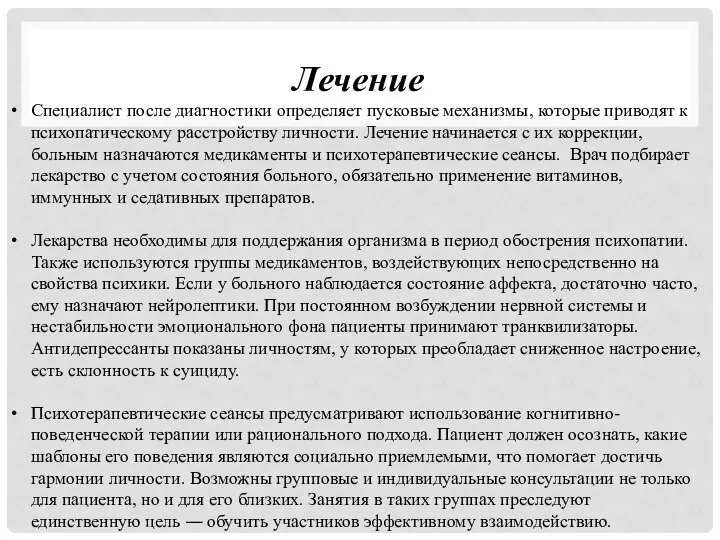 Лечение

• Специалист после диагностики определяет пусковые механизмы, которые приводят к психопатическому расстройству личности. Лечение начинается с их коррекции, больным назначаются медикаменты и психотерапевтические сеансы. Врач подбирает лекарство с учетом состояния больного, обязательно применение витаминов, иммунных и седативных препаратов.

• Лекарства необходимы для поддержания организма в период обострения психопатии. Также используются группы медикаментов, воздействующих непосредственно на свойства психики. Если у больного наблюдается состояние аффекта, достаточно часто, ему назначают нейролептики. При постоянном возбуждении нервной системы и нестабильности эмоционального фона пациенты принимают транквилизаторы. Антидепрессанты показаны личностям, у которых преобладает сниженное настроение, есть склонность к суициду.

• Психотерапевтические сеансы предусматривают использование когнитивно-поведенческой терапии или рационального подхода. Пациент должен осознать, какие шаблоны его поведения являются социально приемлемыми, что помогает достичь гармонии личности. Возможны групповые и индивидуальные консультации не только для пациента, но и для его близких. Занятия в таких группах преследуют единственную цель — обучить участников эффективному взаимодействию.